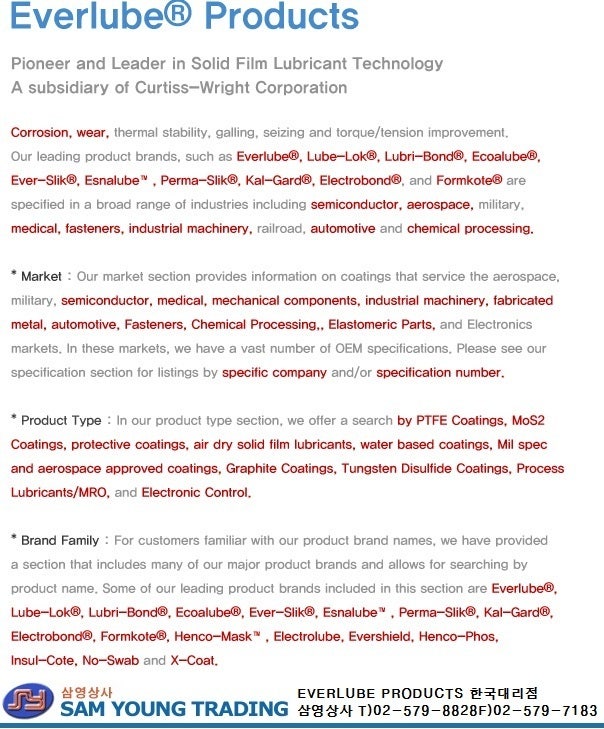 Everlube® Products

Pioneer and Leader in Solid Film Lubricant Technology
A subsidiary of Curtiss-Wright Corporation

Corrosion, wear, thermal stability, galling, seizing and torque/tension improvement. Our leading product brands, such as Everlube®, Lube-Lok®, Lubri-Bond®, Ecoalube®, Ever-Slik®, Esnalube™ , Perma-Slik®, Kal-Gard®, Electrobond®, and Formkote® are specified in a broad range of industries including semiconductor, aerospace, military, medical, fasteners, industrial machinery, railroad, automotive and chemical processing.

* Market : Our market section provides information on coatings that service the aerospace, military, semiconductor, medical, mechanical components, industrial machinery, fabricated metal, automotive, Fasteners, Chemical Processing,, Elastomeric Parts, and Electronics markets. In these markets, we have a vast number of OEM specifications. Please see our specification section for listings by specific company and/or specification number.

* Product Type : In our product type section, we offer a search by PTFE Coatings, MoS2 Coatings, protective coatings, air dry solid film lubricants, water based coatings, Mil spec and aerospace approved coatings, Graphite Coatings, Tungsten Disulfide Coatings, Process Lubricants/MRO, and Electronic Control.

* Brand Family : For customers familiar with our product brand names, we have provided a section that includes many of our major product brands and allows for searching by product name. Some of our leading product brands included in this section are Everlube®, Lube-Lok®, Lubri-Bond®, Ecoalube®, Ever-Slik®, Esnalube™ , Perma-Slik®, Kal-Gard®, Electrobond®, Formkote®, Henco-Mask™ , Electrolube, Evershield, Henco-Phos, Insul-Cote, No-Swab and X-Coat.

삼영상사
SAM YOUNG TRADING
EVERLUBE PRODUCTS 한국대리점
삼영상사 T)02-579-8828F)02-579-7183